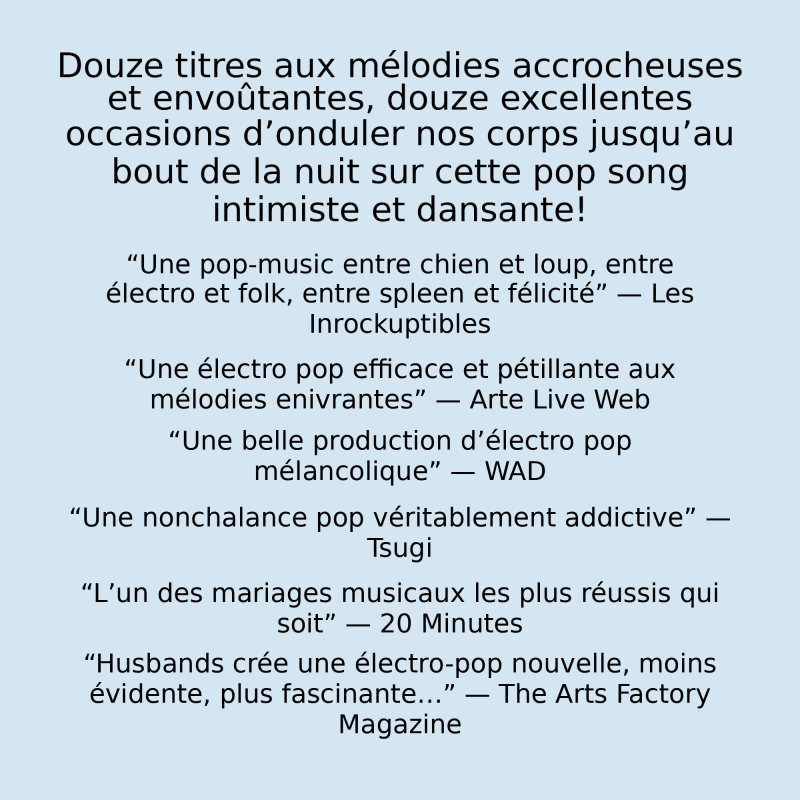 Douze titres aux mélodies accrocheuses et envoûtantes, douze excellentes occasions d’onduler nos corps jusqu’au bout de la nuit sur cette pop song intimiste et dansante!

“Une pop-music entre chien et loup, entre électro et folk, entre spleen et félicité” — Les Inrockuptibles

“Une électro pop efficace et pétillante aux mélodies enivrantes” — Arte Live Web

“Une belle production d’électro pop mélancolique” — WAD

“Une nonchalance pop véritablement addictive” — Tsugi

“L’un des mariages musicaux les plus réussis qui soit” — 20 Minutes

“Husbands crée une électro-pop nouvelle, moins évidente, plus fascinante...” — The Arts Factory Magazine